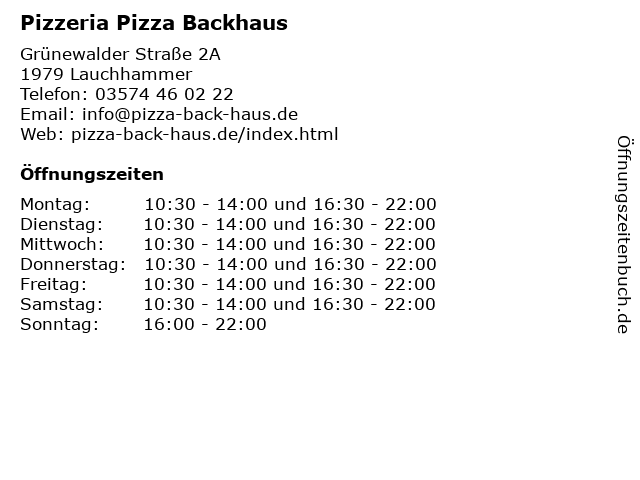 Pizzeria Pizza Backhaus

Grünewalder Straße 2A
1979 Lauchhammer
Telefon: 03574 46 02 22
Email: info@pizza-back-haus.de
Web: pizza-back-haus.de/index.html

Öffnungszeiten

Montag: 10:30 - 14:00 und 16:30 - 22:00
Dienstag: 10:30 - 14:00 und 16:30 - 22:00
Mittwoch: 10:30 - 14:00 und 16:30 - 22:00
Donnerstag: 10:30 - 14:00 und 16:30 - 22:00
Freitag: 10:30 - 14:00 und 16:30 - 22:00
Samstag: 10:30 - 14:00 und 16:30 - 22:00
Sonntag: 16:00 - 22:00

Öffnungszeitenbuch.de